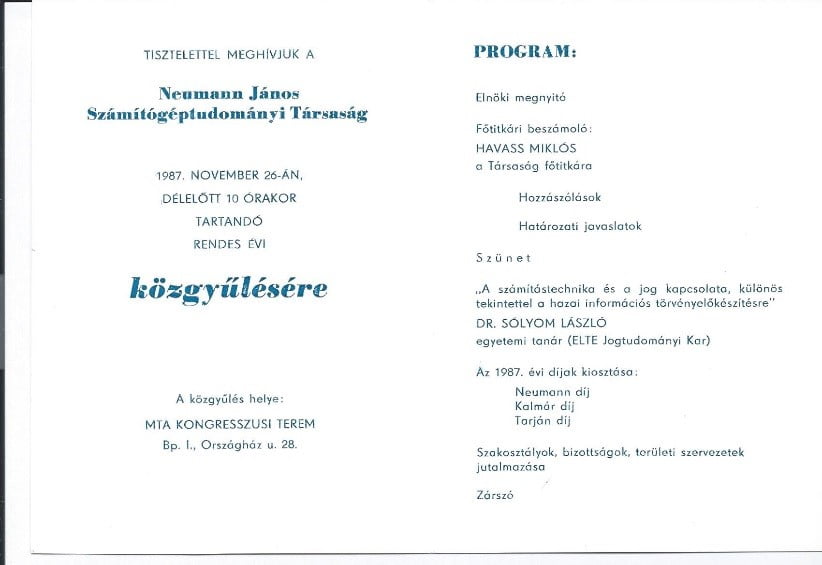 TISZTELETTEL MEGHÍVJUK A

Neumann János
Számítógéptudományi Társaság

1987. NOVEMBER 26-ÁN,
DÉLELŐTT 10 ÓRAKOR
TARTANDÓ
RENDES ÉVI

közgyűlésére

A közgyűlés helye:
MTA KONGRESSZUSI TEREM
Bp. I., Országház u. 28.

PROGRAM:

Elnöki megnyitó

Főtitkári beszámoló:
HAVASS MIKLÓS
a Társaság főtitkára

Hozzászólások

Határozati javaslatok

Szünet

„A számítástechnika és a jog kapcsolata, különös tekintettel a hazai információs törvényelőkészítésre"
DR. SÓLYOM LÁSZLÓ
egyetemi tanár (ELTE Jogtudományi Kar)

Az 1987. évi díjak kiosztása:
Neumann díj
Kalmár díj
Tarján díj

Szakosztályok, bizottságok, területi szervezetek jutalmazása

Zárszó